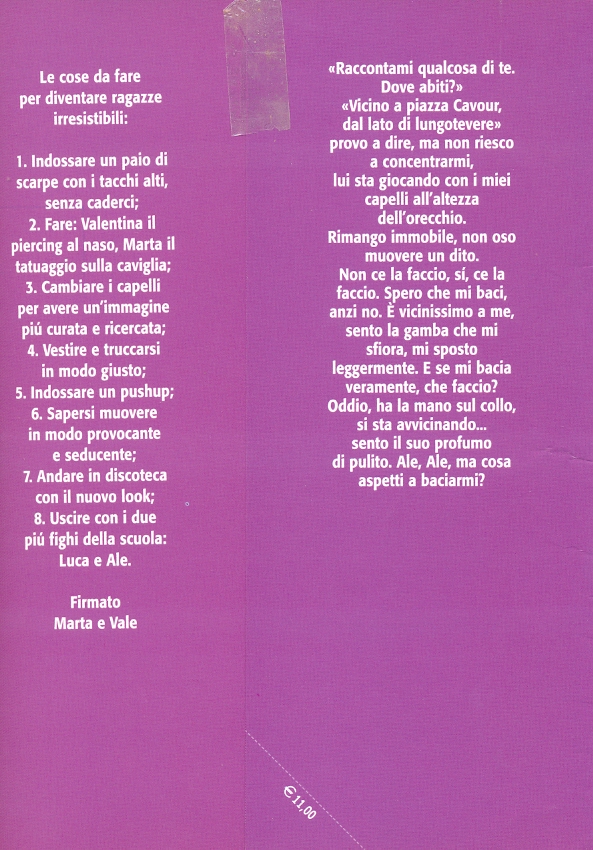 Le cose da fare per diventare ragazze irresistibili:

1. Indossare un paio di scarpe con i tacchi alti, senza caderci;
2. Fare: Valentina il piercing al naso, Marta il tatuaggio sulla caviglia;
3. Cambiare i capelli per avere un'immagine piú curata e ricercata;
4. Vestire e truccarsi in modo giusto;
5. Indossare un pushup;
6. Sapersi muovere in modo provocante e seducente;
7. Andare in discoteca con il nuovo look;
8. Uscire con i due piú fighi della scuola: Luca e Ale.

Firmato
Marta e Vale

«Raccontami qualcosa di te. Dove abiti?»
«Vicino a piazza Cavour, dal lato di lungotevere» provo a dire, ma non riesco a concentrarmi, lui sta giocando con i miei capelli all'altezza dell'orecchio.
Rimango immobile, non oso muovere un dito.
Non ce la faccio, sí, ce la faccio. Spero che mi baci, anzi no. È vicinissimo a me, sento la gamba che mi sfiora, mi sposto leggermente. E se mi bacia veramente, che faccio? Oddio, ha la mano sul collo, si sta avvicinando... sento il suo profumo di pulito. Ale, Ale, ma cosa aspetti a baciarmi?

€ 11,00